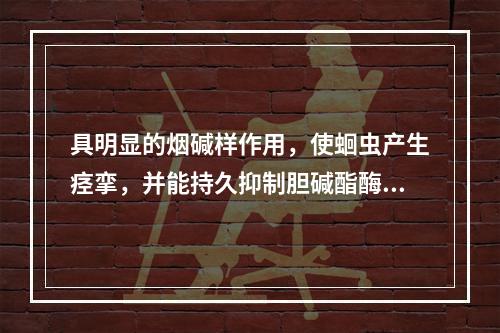 具明显的烟碱样作用，使蛔虫产生痉挛，并能持久抑制胆碱酯酶...